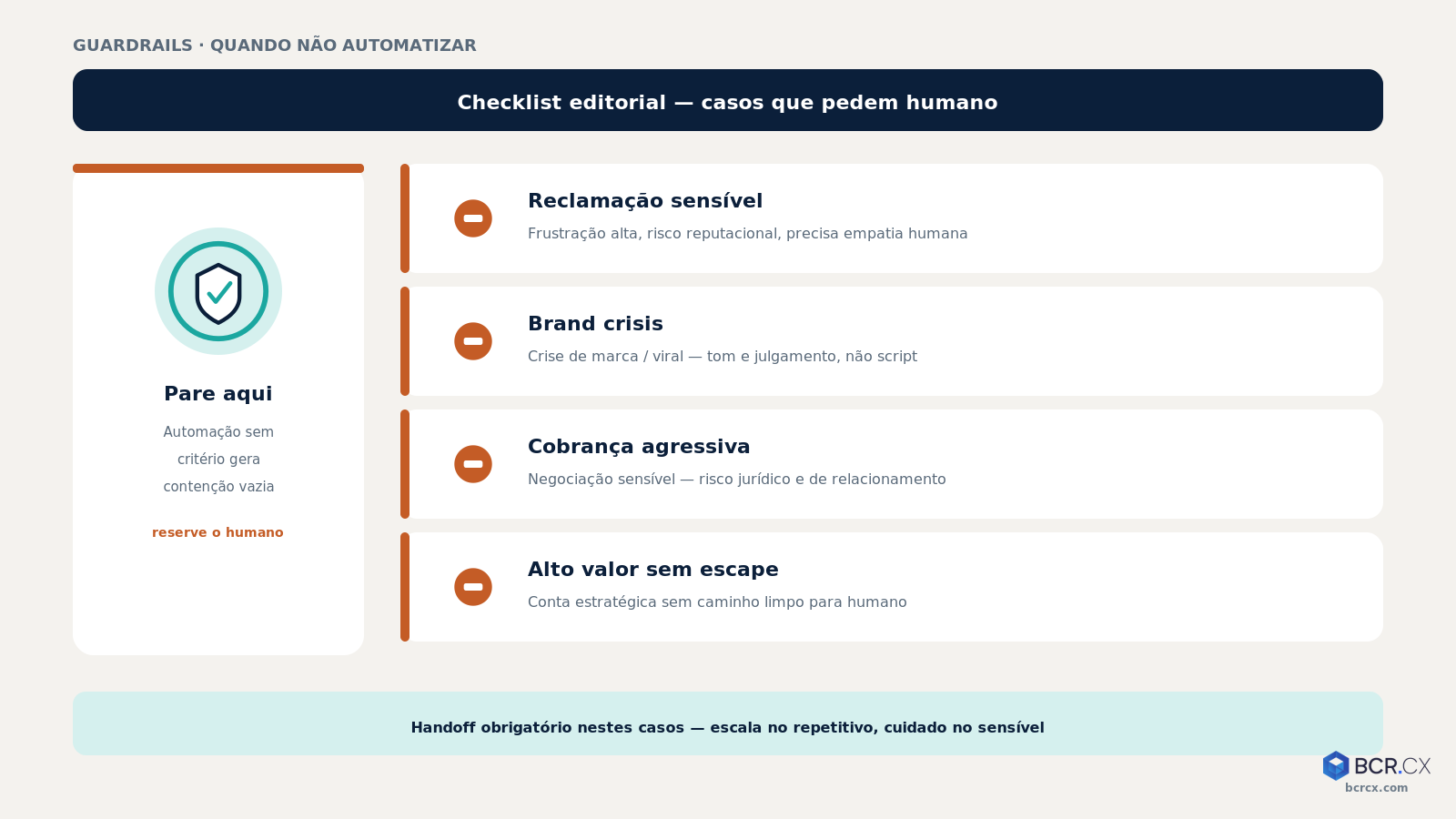 GUARDRAILS · QUANDO NÃO AUTOMATIZAR

Checklist editorial — casos que pedem humano

Pare aqui

Automação sem critério gera contenção vazia

reserve o humano

Reclamação sensível

Frustração alta, risco reputacional, precisa empatia humana

Brand crisis

Crise de marca / viral — tom e julgamento, não script

Cobrança agressiva

Negociação sensível — risco jurídico e de relacionamento

Alto valor sem escape

Conta estratégica sem caminho limpo para humano

Handoff obrigatório nestes casos — escala no repetitivo, cuidado no sensível

BCR.CX
bcrcx.com